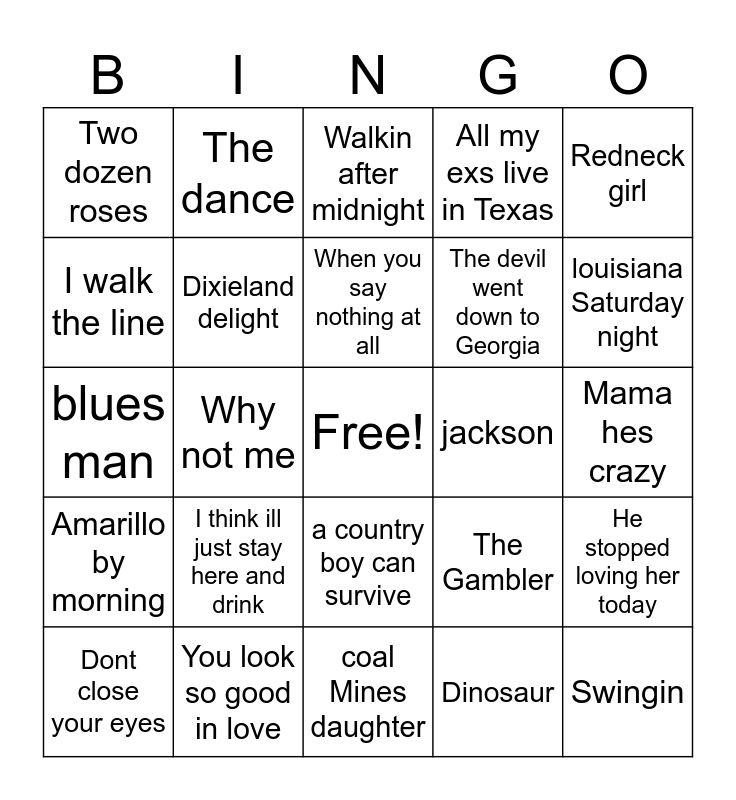 | B | I | N | G | O |
|---|---|---|---|---|
| Two dozen roses | The dance | Walkin after midnight | All my exs live in Texas | Redneck girl |
| I walk the line | Dixieland delight | When you say nothing at all | The devil went down to Georgia | louisiana Saturday night |
| blues man | Why not me | Free! | jackson | Mama hes crazy |
| Amarillo by morning | I think ill just stay here and drink | a country boy can survive | The Gambler | He stopped loving her today |
| Dont close your eyes | You look so good in love | coal Mines daughter | Dinosaur | Swingin |